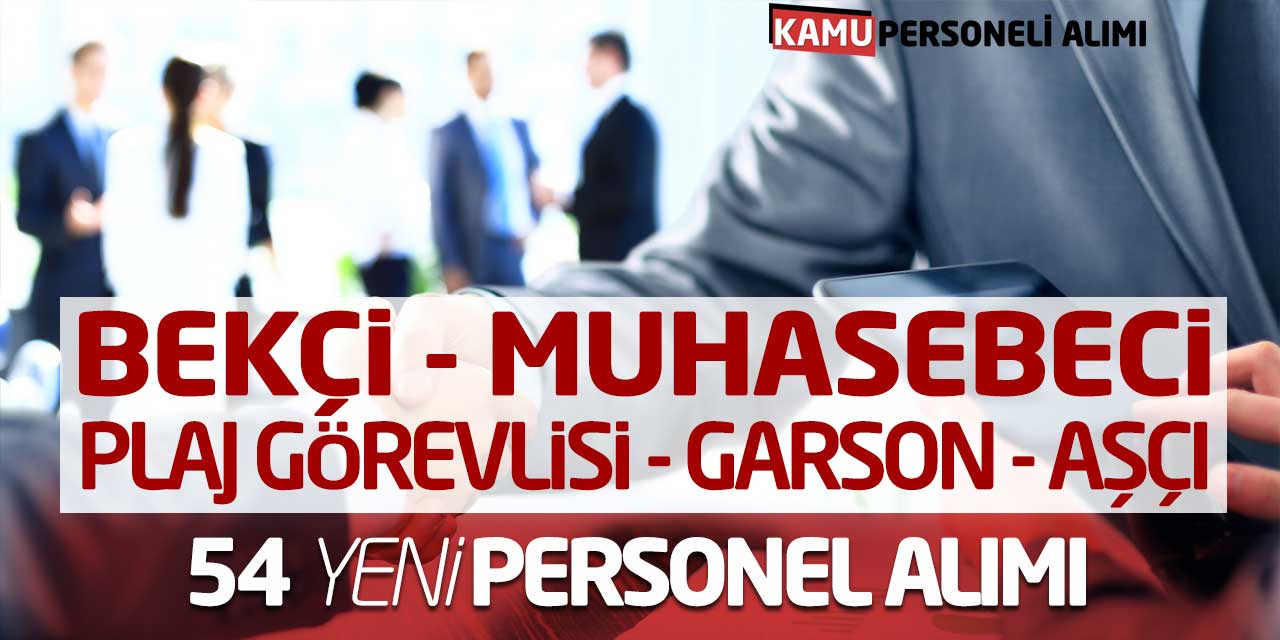 KAMU PERSONELİ ALIMI

BEKÇİ - MUHASEBECİ
PLAJ GÖREVLİSİ - GARSON - AŞÇI

54 YENİ PERSONEL ALIMI